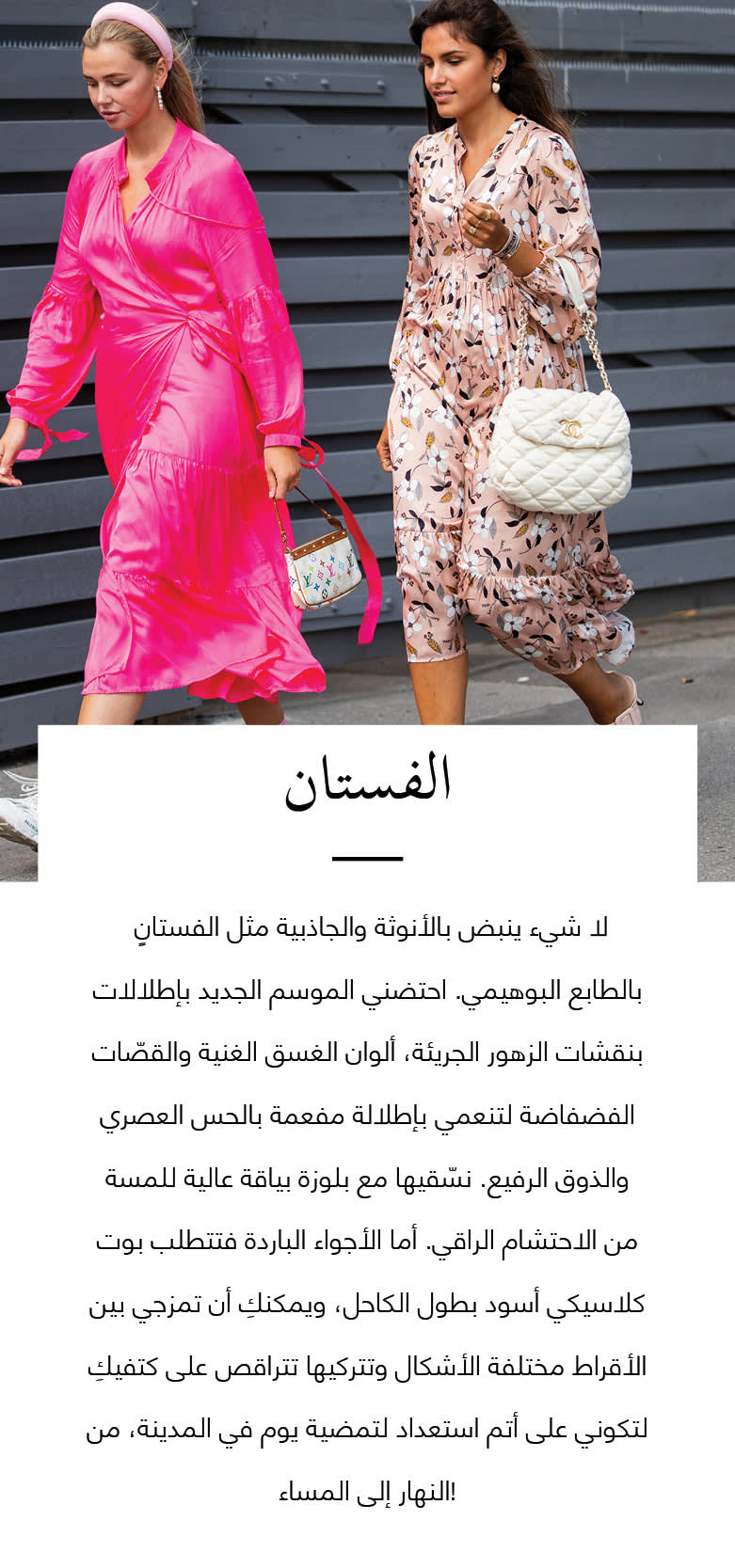 الفستان

لا شيء ينبض بالأنوثة والجاذبية مثل الفستانٍ بالطابع البوهيمي. احتضني الموسم الجديد بإطلالات بنقشات الزهور الجريئة، ألوان الغسق الغنية والقصّات الفضفاضة لتنعمي بإطلالة مفعمة بالحس العصري والذوق الرفيع. نسّقيها مع بلوزة بياقة عالية للمسة من الاحتشام الراقي. أما الأجواء الباردة فتتطلب بوت كلاسيكي أسود بطول الكاحل، ويمكنكِ أن تمزجي بين الأقراط مختلفة الأشكال وتتركيها تتراقص على كتفيكِ لتكوني على أتم استعداد لتمضية يوم في المدينة، من النهار إلى المساء!